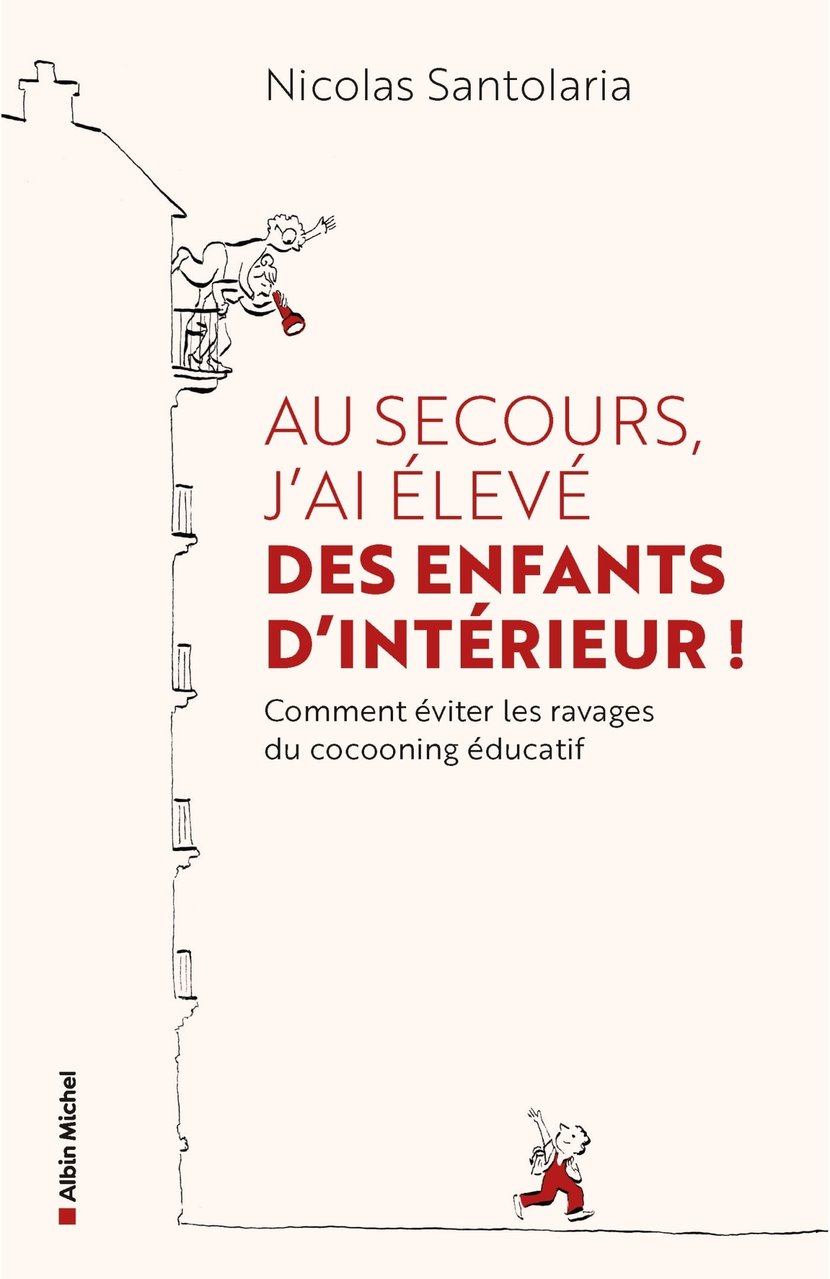 Nicolas Santolaria

AU SECOURS, J'AI ÉLEVÉ DES ENFANTS D'INTÉRIEUR !

Comment éviter les ravages du cocooning éducatif

Albin Michel